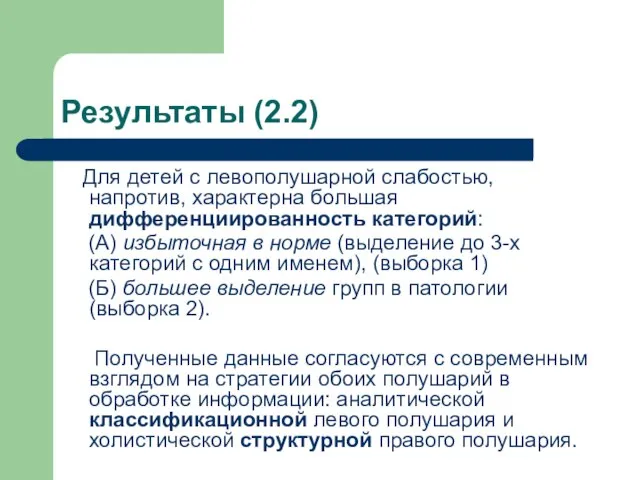 Результаты (2.2)

Для детей с левополушарной слабостью, напротив, характерна большая дифференциированность категорий:

(А) избыточная в норме (выделение до 3-х категорий с одним именем), (выборка 1)

(Б) большее выделение групп в патологии (выборка 2).

Полученные данные согласуются с современным взглядом на стратегии обоих полушарий в обработке информации: аналитической классификационной левого полушария и холистической структурной правого полушария.